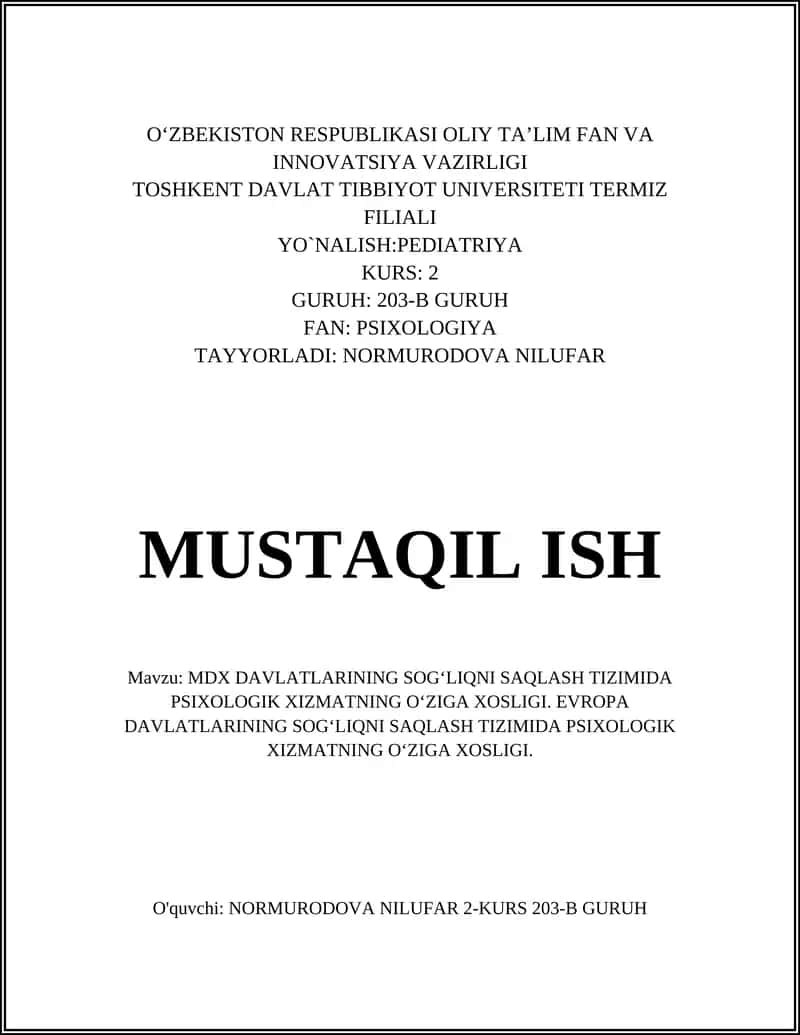 O‘ZBEKISTON RESPUBLIKASI OLIY TA’LIM FAN VA INNOVATSIYA VAZIRLIGI
TOSHKENT DAVLAT TIBBIYOT UNIVERSITETI TERMIZ FILIALI
YO`NALISH:PEDIATRIYA
KURS: 2
GURUH: 203-B GURUH
FAN: PSIXOLOGIYA
TAYYORLADI: NORMURODOVA NILUFAR

MUSTAQIL ISH

Mavzu: MDX DAVLATLARINING SOG‘LIQNI SAQLASH TIZIMIDA PSIXOLOGIK XIZMATNING O‘ZIGA XOSLIGI. EVROPA DAVLATLARINING SOG‘LIQNI SAQLASH TIZIMIDA PSIXOLOGIK XIZMATNING O‘ZIGA XOSLIGI.

O'quvchi: NORMURODOVA NILUFAR 2-KURS 203-B GURUH